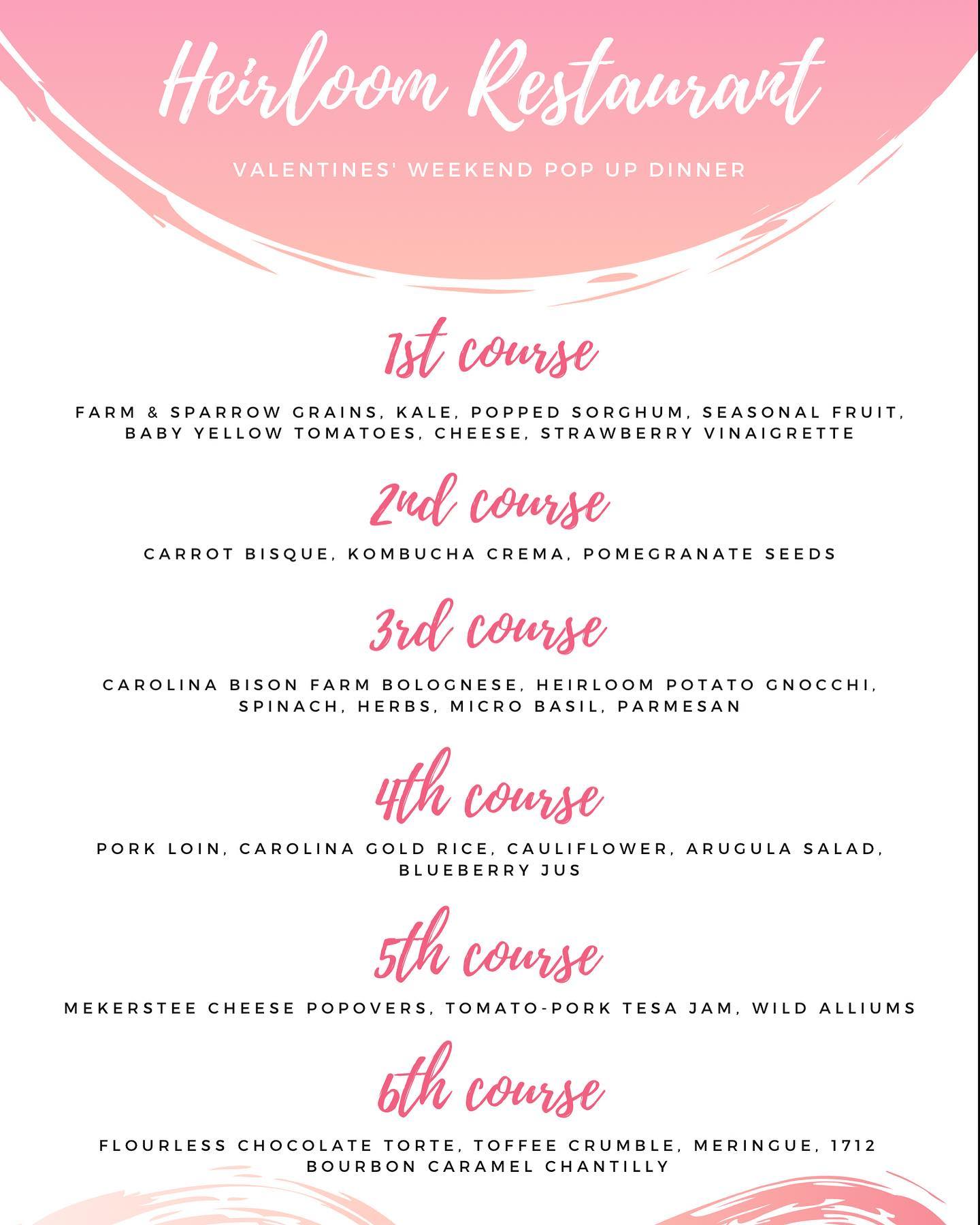 Heirloom Restaurant

VALENTINES' WEEKEND POP UP DINNER

1st course

FARM & SPARROW GRAINS, KALE, POPPED SORGHUM, SEASONAL FRUIT, BABY YELLOW TOMATOES, CHEESE, STRAWBERRY VINAIGRETTE

2nd course

CARROT BISQUE, KOMBUCHA CREMA, POMEGRANATE SEEDS

3rd course

CAROLINA BISON FARM BOLOGNESE, HEIRLOOM POTATO GNOCCHI, SPINACH, HERBS, MICRO BASIL, PARMESAN

4th course

PORK LOIN, CAROLINA GOLD RICE, CAULIFLOWER, ARUGULA SALAD, BLUEBERRY JUS

5th course

MEKERSTEE CHEESE POPOVERS, TOMATO-PORK TESA JAM, WILD ALLIUMS

6th course

FLOURLESS CHOCOLATE TORTE, TOFFEE CRUMBLE, MERINGUE, 1712 BOURBON CARAMEL CHANTILLY